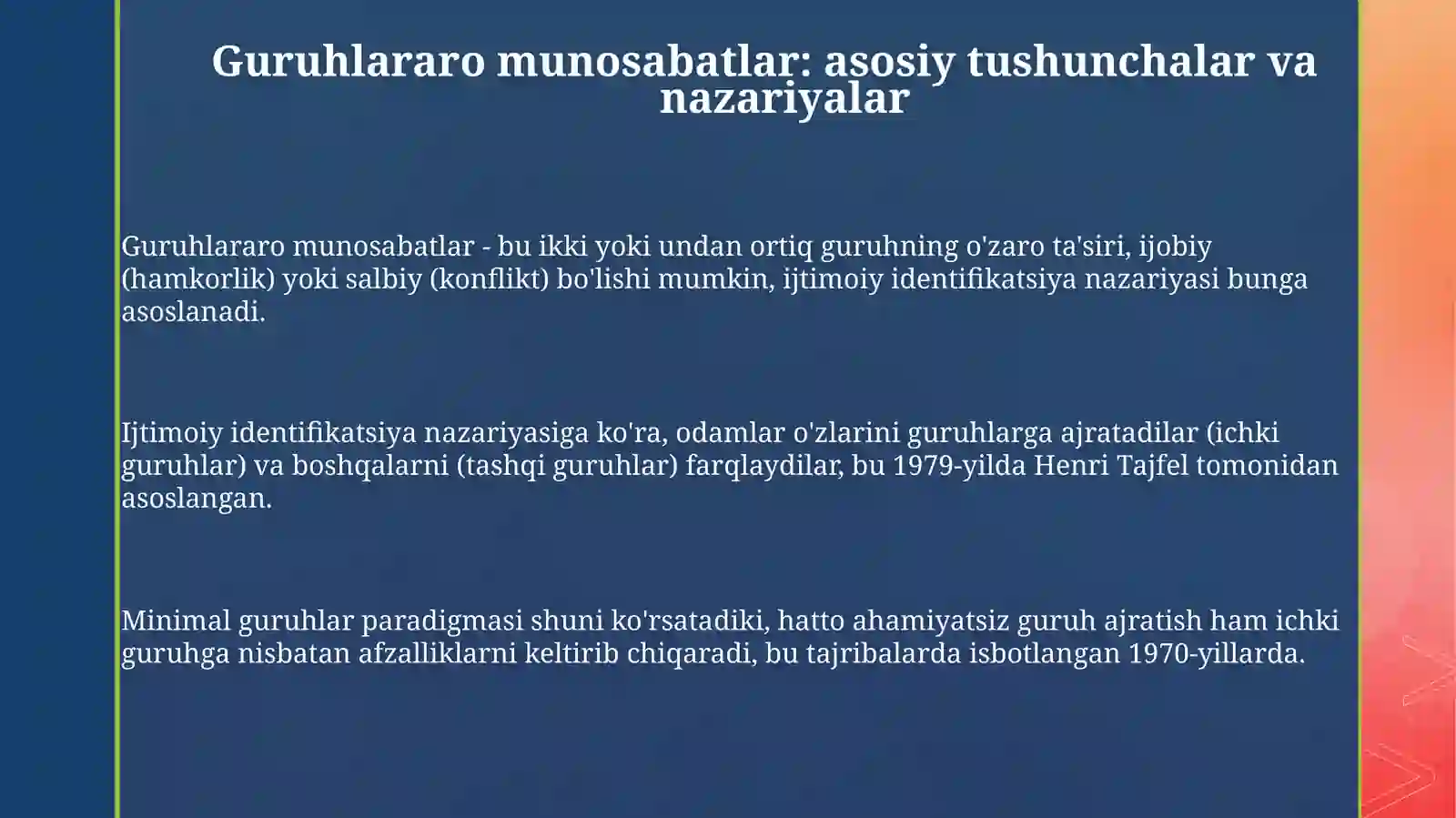 Guruhlararo munosabatlar: asosiy tushunchalar va nazariyalar

Guruhlararo munosabatlar - bu ikki yoki undan ortiq guruhning o'zaro ta'siri, ijobiy (hamkorlik) yoki salbiy (konflikt) bo'lishi mumkin, ijtimoiy identifikatsiya nazariyasi bunga asoslanadi.

Ijtimoiy identifikatsiya nazariyasiga ko'ra, odamlar o'zlarini guruhlarga ajratadilar (ichki guruhlar) va boshqalarni (tashqi guruhlar) farqlaydilar, bu 1979-yilda Henri Tajfel tomonidan asoslangan.

Minimal guruhlar paradigmasi shuni ko'rsatadiki, hatto ahamiyatsiz guruh ajratish ham ichki guruhga nisbatan afzalliklarni keltirib chiqaradi, bu tajribalarda isbotlangan 1970-yillarda.